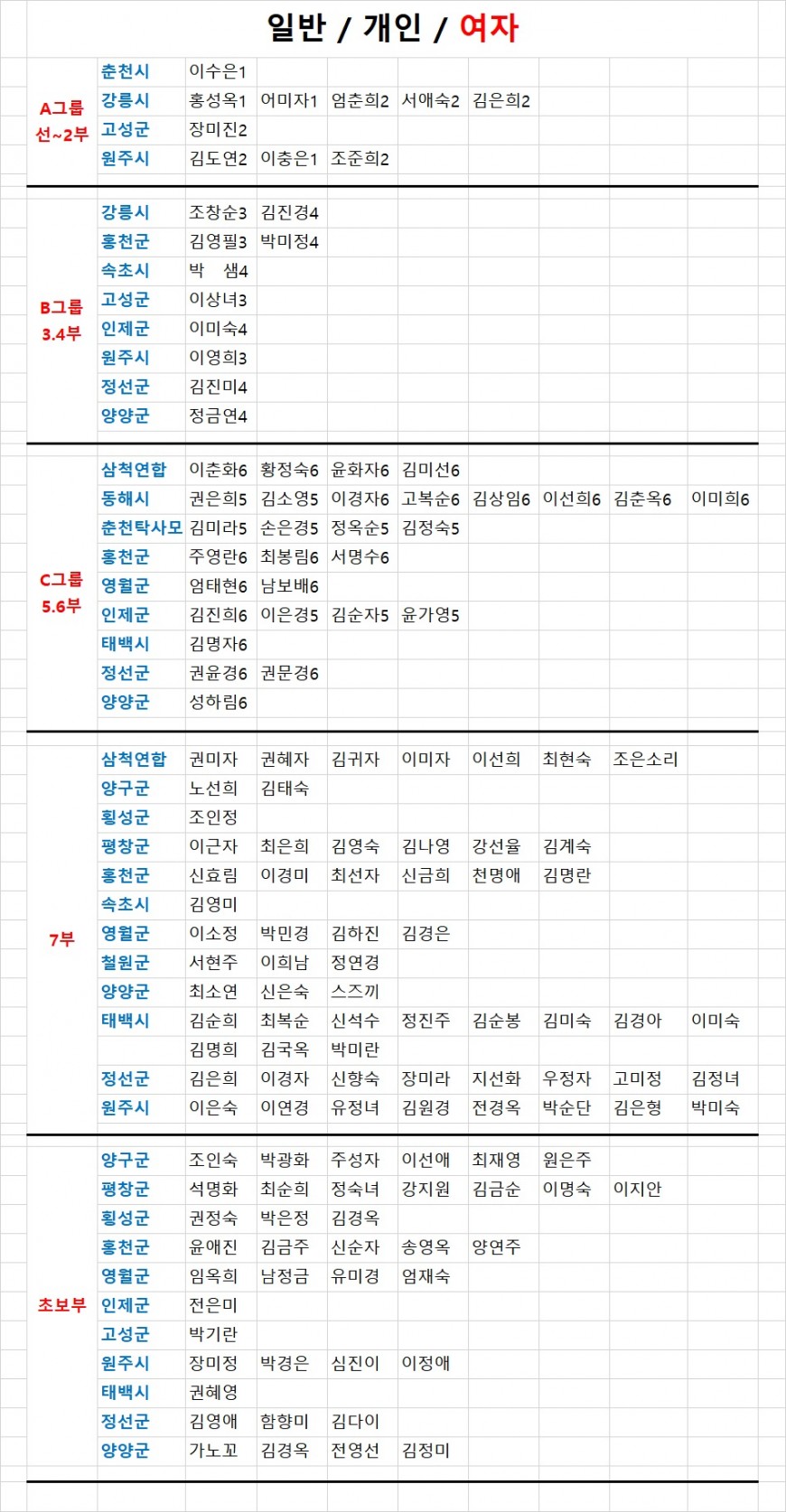 일반 / 개인 / 여자

| | | | | | | | | | |
|---|---|---|---|---|---|---|---|---|---|
| A그룹 선~2부 | 춘천시 | 이수은1 | | | | | | | |
| | 강릉시 | 홍성옥1 | 어미자1 | 엄춘희2 | 서애숙2 | 김은희2 | | | |
| | 고성군 | 장미진2 | | | | | | | |
| | 원주시 | 김도연2 | 이충은1 | 조준희2 | | | | | |
| B그룹 3.4부 | 강릉시 | 조창순3 | 김진경4 | | | | | | |
| | 홍천군 | 김영필3 | 박미정4 | | | | | | |
| | 속초시 | 박 샘4 | | | | | | | |
| | 고성군 | 이상녀3 | | | | | | | |
| | 인제군 | 이미숙4 | | | | | | | |
| | 원주시 | 이영희3 | | | | | | | |
| | 정선군 | 김진미4 | | | | | | | |
| | 양양군 | 정금연4 | | | | | | | |
| C그룹 5.6부 | 삼척연합 | 이춘화6 | 황정숙6 | 윤화자6 | 김미선6 | | | | |
| | 동해시 | 권은희5 | 김소영5 | 이경자6 | 고복순6 | 김상임6 | 이선희6 | 김춘옥6 | 이미희6 |
| | 춘천탁사모 | 김미라5 | 손은경5 | 정옥순5 | 김정숙5 | | | | |
| | 홍천군 | 주영란6 | 최봉림6 | 서명수6 | | | | | |
| | 영월군 | 엄태현6 | 남보배6 | | | | | | |
| | 인제군 | 김진희6 | 이은경5 | 김순자5 | 윤가영5 | | | | |
| | 태백시 | 김명자6 | | | | | | | |
| | 정선군 | 권윤경6 | 권문경6 | | | | | | |
| | 양양군 | 성하림6 | | | | | | | |
| 7부 | 삼척연합 | 권미자 | 권혜자 | 김귀자 | 이미자 | 이선희 | 최현숙 | 조은소리 | |
| | 양구군 | 노선희 | 김태숙 | | | | | | |
| | 횡성군 | 조인정 | | | | | | | |
| | 평창군 | 이근자 | 최은희 | 김영숙 | 김나영 | 강선율 | 김계숙 | | |
| | 홍천군 | 신효림 | 이경미 | 최선자 | 신금희 | 천명애 | 김명란 | | |
| | 속초시 | 김영미 | | | | | | | |
| | 영월군 | 이소정 | 박민경 | 김하진 | 김경은 | | | | |
| | 철원군 | 서현주 | 이희남 | 정연경 | | | | | |
| | 양양군 | 최소연 | 신은숙 | 스즈끼 | | | | | |
| | 태백시 | 김순희 | 최복순 | 신석수 | 정진주 | 김순봉 | 김미숙 | 김경아 | 이미숙 |
| | | 김명희 | 김국옥 | 박미란 | | | | | |
| | 정선군 | 김은희 | 이경자 | 신향숙 | 장미라 | 지선화 | 우정자 | 고미정 | 김정녀 |
| | 원주시 | 이은숙 | 이연경 | 유정녀 | 김원경 | 전경옥 | 박순단 | 김은형 | 박미숙 |
| 초보부 | 양구군 | 조인숙 | 박광화 | 주성자 | 이선애 | 최재영 | 원은주 | | |
| | 평창군 | 석명화 | 최순희 | 정숙녀 | 강지원 | 김금순 | 이명숙 | 이지안 | |
| | 횡성군 | 권정숙 | 박은정 | 김경옥 | | | | | |
| | 홍천군 | 윤애진 | 김금주 | 신순자 | 송영옥 | 양연주 | | | |
| | 영월군 | 임옥희 | 남정금 | 유미경 | 엄재숙 | | | | |
| | 인제군 | 전은미 | | | | | | | |
| | 고성군 | 박기란 | | | | | | | |
| | 원주시 | 장미정 | 박경은 | 심진이 | 이정애 | | | | |
| | 태백시 | 권혜영 | | | | | | | |
| | 정선군 | 김영애 | 함향미 | 김다이 | | | | | |
| | 양양군 | 가노꼬 | 김경옥 | 전영선 | 김정미 | | | | |